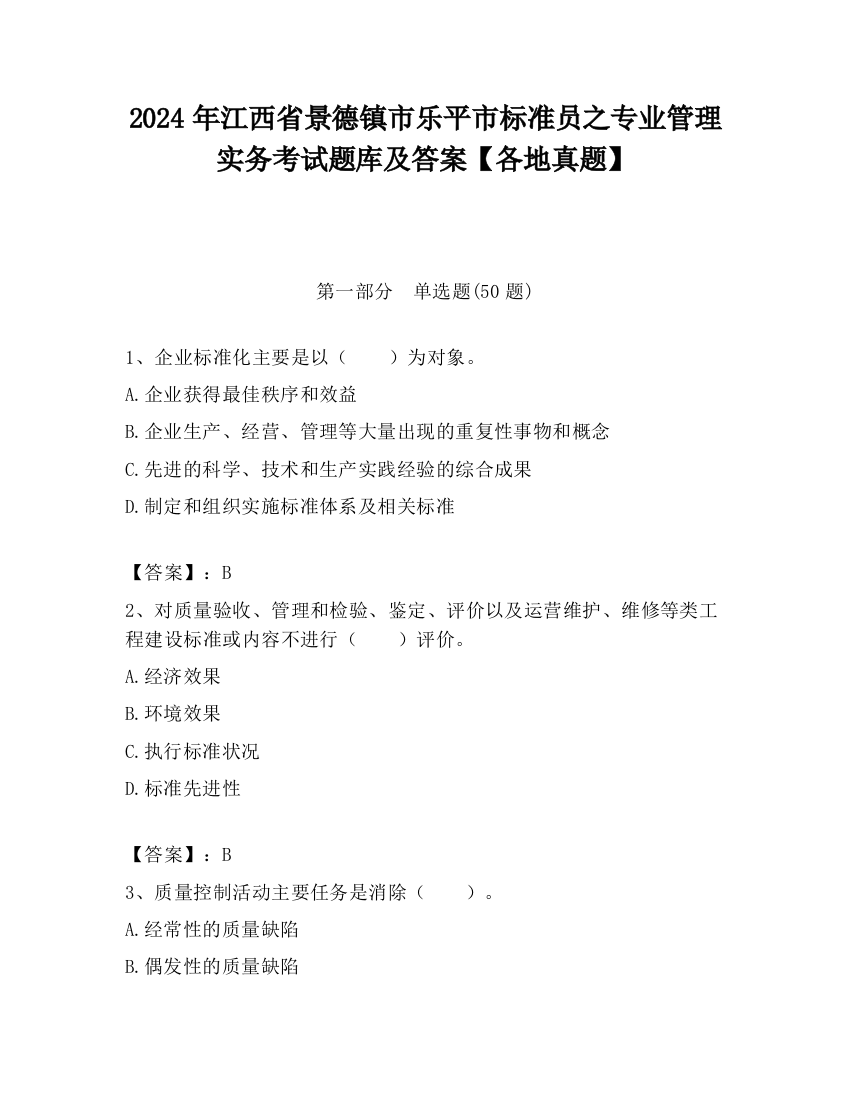 2024 年江西省景德镇市乐平市标准员之专业管理实务考试题库及答案【各地真题】

第一部分　单选题(50 题)

1、企业标准化主要是以（　　）为对象。

A.企业获得最佳秩序和效益

B.企业生产、经营、管理等大量出现的重复性事物和概念

C.先进的科学、技术和生产实践经验的综合成果

D.制定和组织实施标准体系及相关标准

【答案】：B

2、对质量验收、管理和检验、鉴定、评价以及运营维护、维修等类工程建设标准或内容不进行（　　）评价。

A.经济效果

B.环境效果

C.执行标准状况

D.标准先进性

【答案】：B

3、质量控制活动主要任务是消除（　　）。

A.经常性的质量缺陷

B.偶发性的质量缺陷